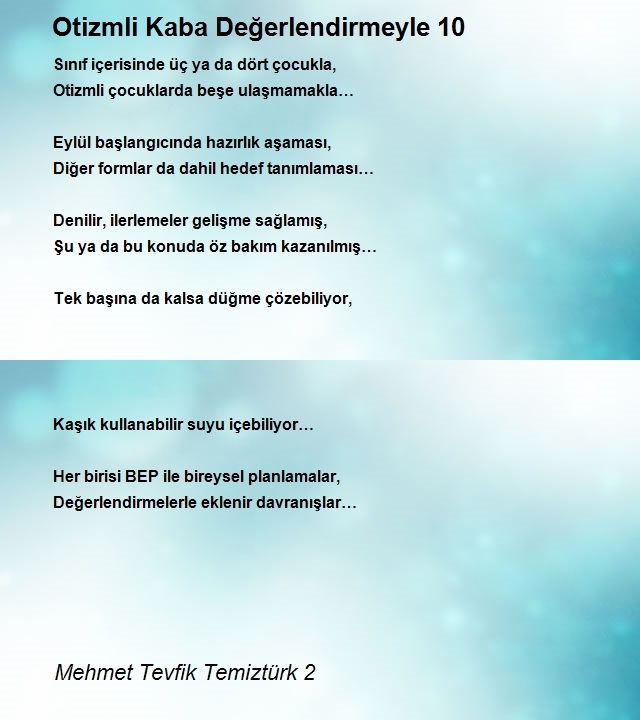 Otizmli Kaba Değerlendirmeyle 10

Sınıf içerisinde üç ya da dört çocukla,
Otizmli çocuklarda beşe ulaşmamakla…

Eylül başlangıcında hazırlık aşaması,
Diğer formlar da dahil hedef tanımlaması…

Denilir, ilerlemeler gelişme sağlamış,
Şu ya da bu konuda öz bakım kazanılmış…

Tek başına da kalsa düğme çözebiliyor,

Kaşık kullanabilir suyu içebiliyor…

Her birisi BEP ile bireysel planlamalar,
Değerlendirmelerle eklenir davranışlar…

Mehmet Tevfik Temiztürk 2